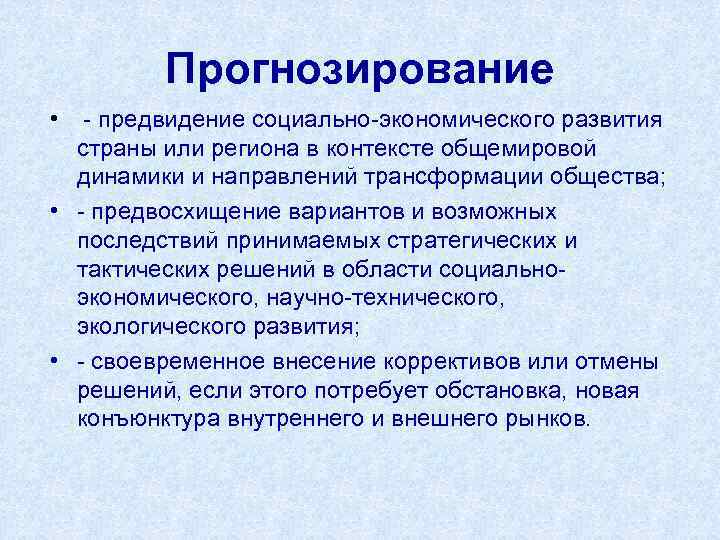 Прогнозирование

• - предвидение социально-экономического развития страны или региона в контексте общемировой динамики и направлений трансформации общества;

• - предвосхищение вариантов и возможных последствий принимаемых стратегических и тактических решений в области социально-экономического, научно-технического, экологического развития;

• - своевременное внесение коррективов или отмены решений, если этого потребует обстановка, новая конъюнктура внутреннего и внешнего рынков.